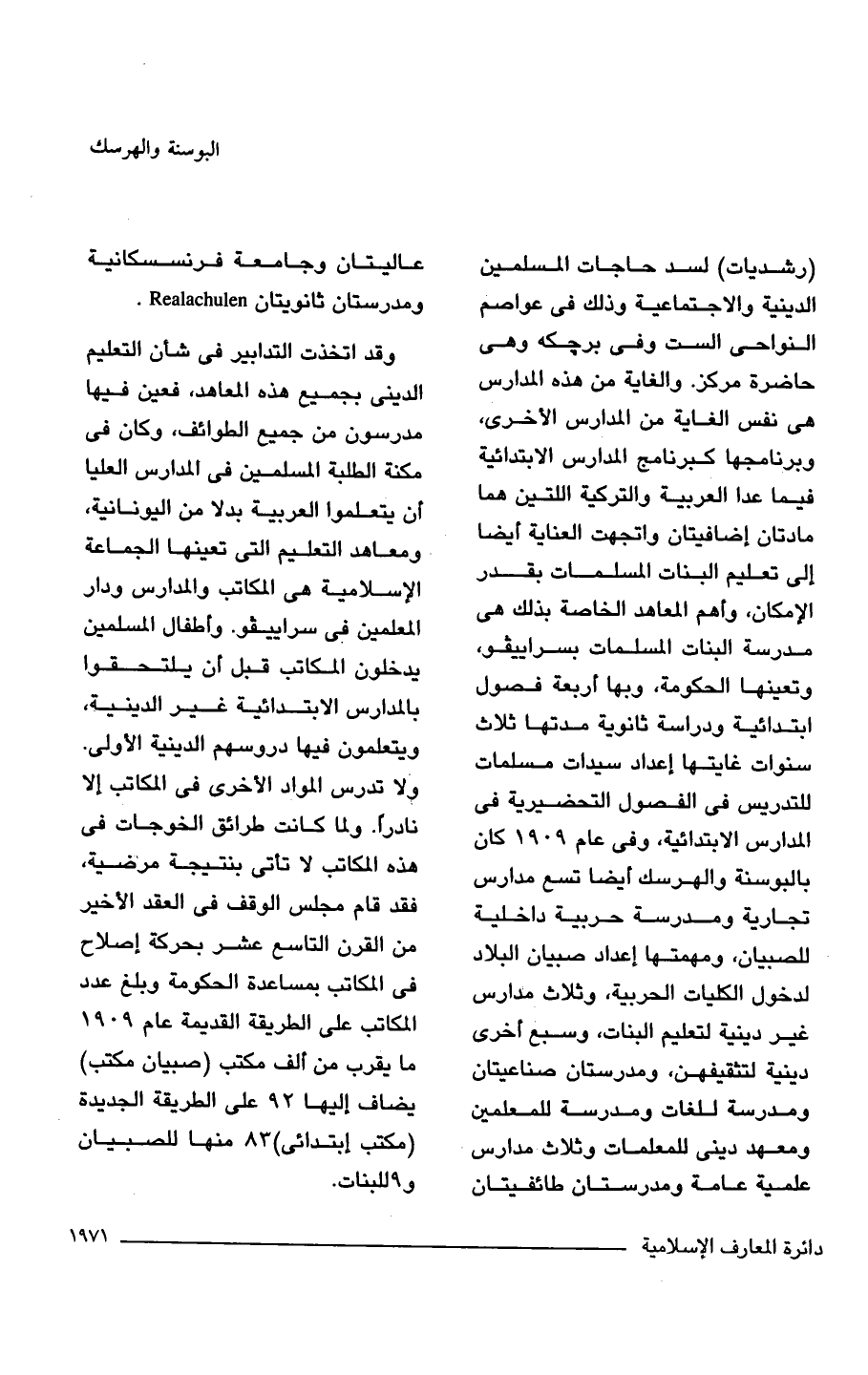 البوسنة والهرسك

(رشديات) لسد حاجات المسلمين الدينية والاجتماعية وذلك فى عواصم النواحى الست وفى برچكه وهى حاضرة مركز. والغاية من هذه المدارس هى نفس الغاية من المدارس الأخرى، وبرنامجها كبرنامج المدارس الابتدائية فيما عدا العربية والتركية اللتين هما مادتان إضافيتان واتجهت العناية أيضا إلى تعليم البنات المسلمات بقدر الإمكان، وأهم المعاهد الخاصة بذلك هى مدرسة البنات المسلمات بسراييڤو، وتعينها الحكومة، وبها أربعة فصول ابتدائية ودراسة ثانوية مدتها ثلاث سنوات غايتها إعداد سيدات مسلمات للتدريس فى الفصول التحضيرية فى المدارس الابتدائية، وفى عام ١٩٠٩ كان بالبوسنة والهرسك أيضا تسع مدارس تجارية ومدرسة حربية داخلية للصبيان، ومهمتها إعداد صبيان البلاد لدخول الكليات الحربية، وثلاث مدارس غير دينية لتعليم البنات، وسبع أخرى دينية لتثقيفهن، ومدرستان صناعيتان ومدرسة للغات ومدرسة للمعلمين ومعهد دينى للمعلمات وثلاث مدارس علمية عامة ومدرستان طائفيتان عاليتان وجامعة فرنسسكانية ومدرستان ثانويتان Realachulen .

وقد اتخذت التدابير فى شأن التعليم الدينى بجميع هذه المعاهد، فعين فيها مدرسون من جميع الطوائف، وكان فى مكنة الطلبة المسلمين فى المدارس العليا أن يتعلموا العربية بدلا من اليونانية، ومعاهد التعليم التى تعينها الجماعة الإسلامية هى المكاتب والمدارس ودار المعلمين فى سراييڤو. وأطفال المسلمين يدخلون المكاتب قبل أن يلتحقوا بالمدارس الابتدائية غير الدينية، ويتعلمون فيها دروسهم الدينية الأولى. ولا تدرس المواد الأخرى فى المكاتب إلا نادراً. ولما كانت طرائق الخوجات فى هذه المكاتب لا تأتى بنتيجة مرضية، فقد قام مجلس الوقف فى العقد الأخير من القرن التاسع عشر بحركة إصلاح فى المكاتب بمساعدة الحكومة وبلغ عدد المكاتب على الطريقة القديمة عام ١٩٠٩ ما يقرب من ألف مكتب (صبيان مكتب) يضاف إليها ٩٢ على الطريقة الجديدة (مكتب إبتدائى)٨٣ منها للصبيان و٩للبنات.

دائرة المعارف الإسلامية ١٩٧١